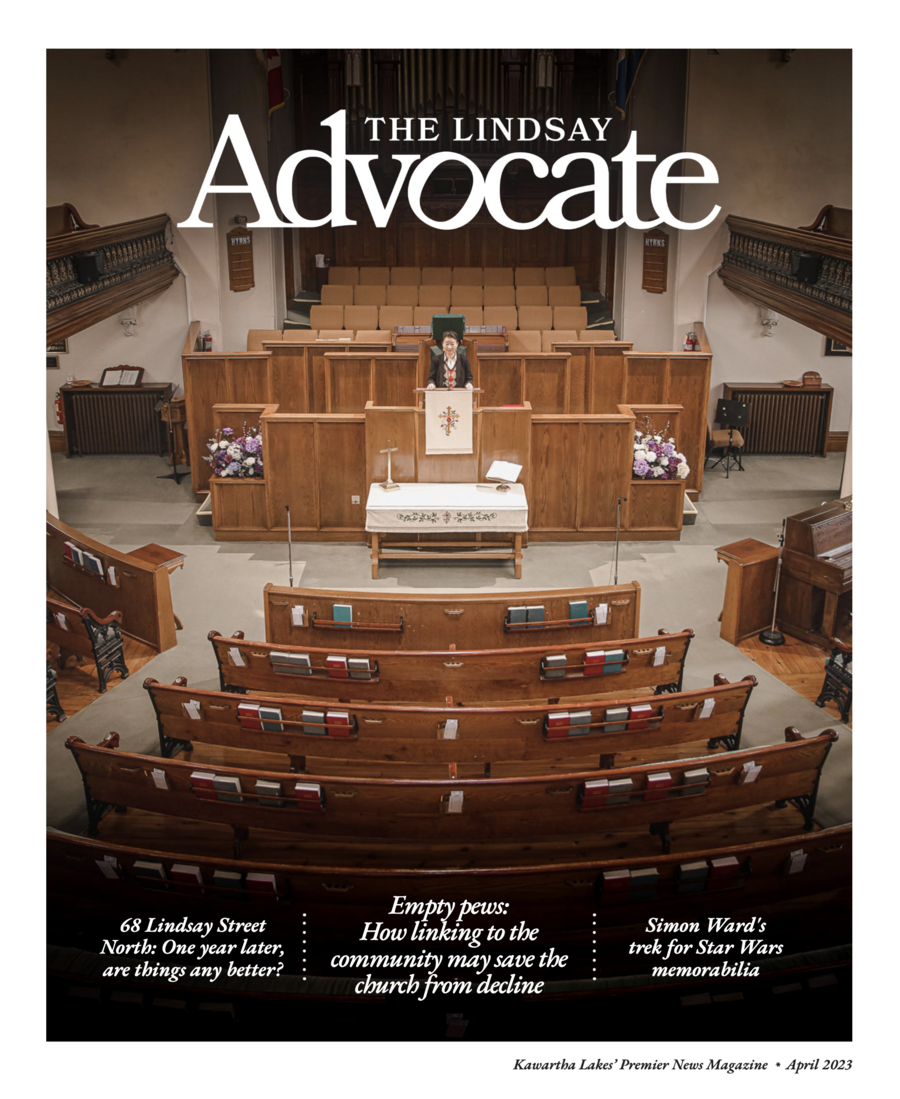 THE LINDSAY
Advocate

HYMNS

HYMNS

68 Lindsay Street North: One year later, are things any better?

Empty pews: How linking to the community may save the church from decline

Simon Ward's trek for Star Wars memorabilia

Kawartha Lakes' Premier News Magazine • April 2023